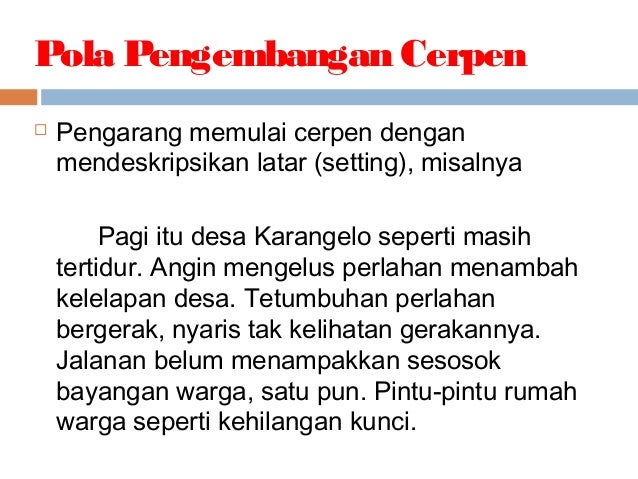 Pola Pengembangan Cerpen

Pengarang memulai cerpen dengan mendeskripsikan latar (setting), misalnya

Pagi itu desa Karangelo seperti masih tertidur. Angin mengelus perlahan menambah kelelapan desa. Tetumbuhan perlahan bergerak, nyaris tak kelihatan gerakannya. Jalanan belum menampakkan sesosok bayangan warga, satu pun. Pintu-pintu rumah warga seperti kehilangan kunci.